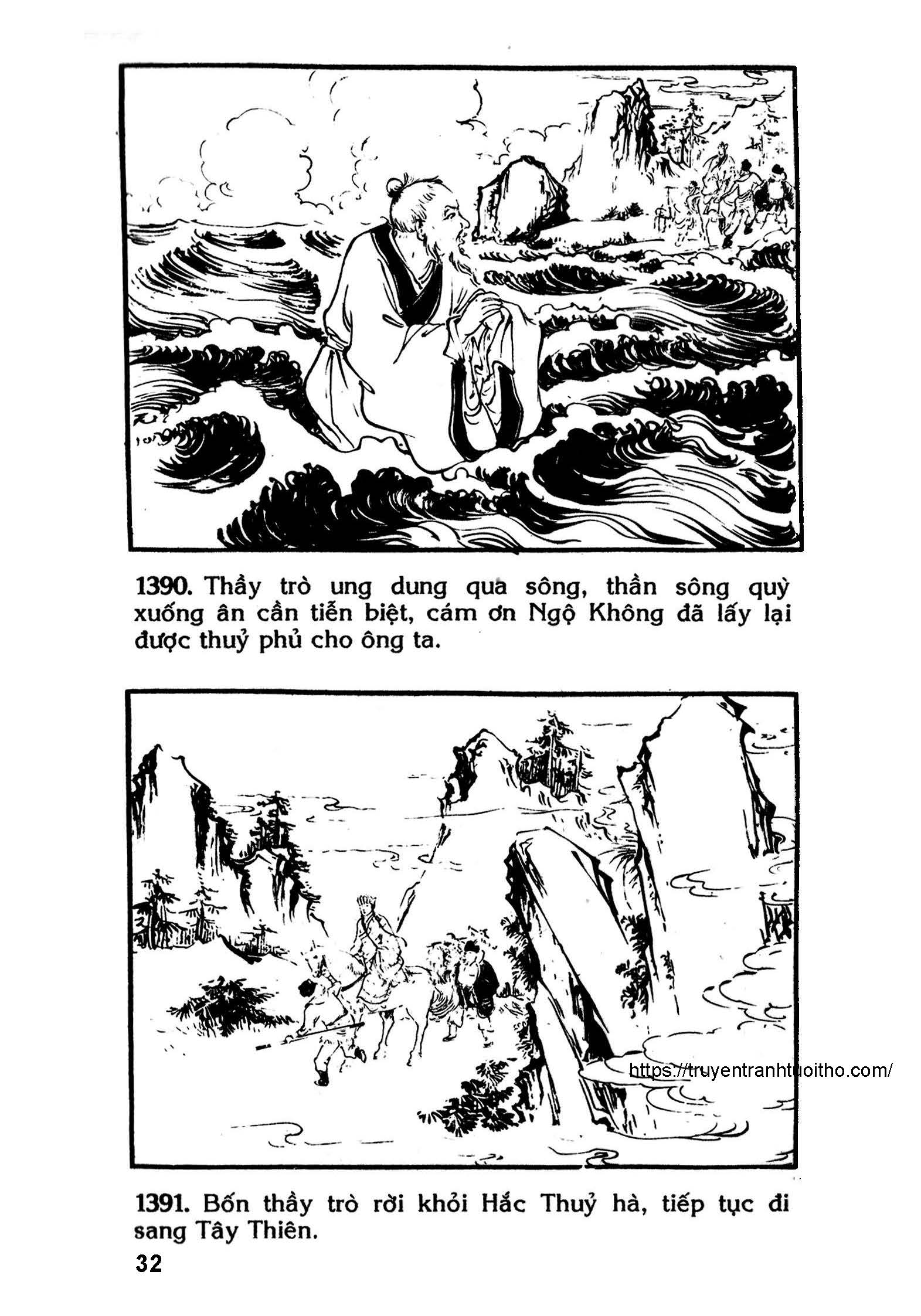 1390. Thầy trò ung dung qua sông, thần sông quỳ xuống ân cần tiễn biệt, cám ơn Ngộ Không đã lấy lại được thuỷ phủ cho ông ta.

https://truyentranhtuoitho.com/

1391. Bốn thầy trò rời khỏi Hắc Thuỷ hà, tiếp tục đi sang Tây Thiên.

32